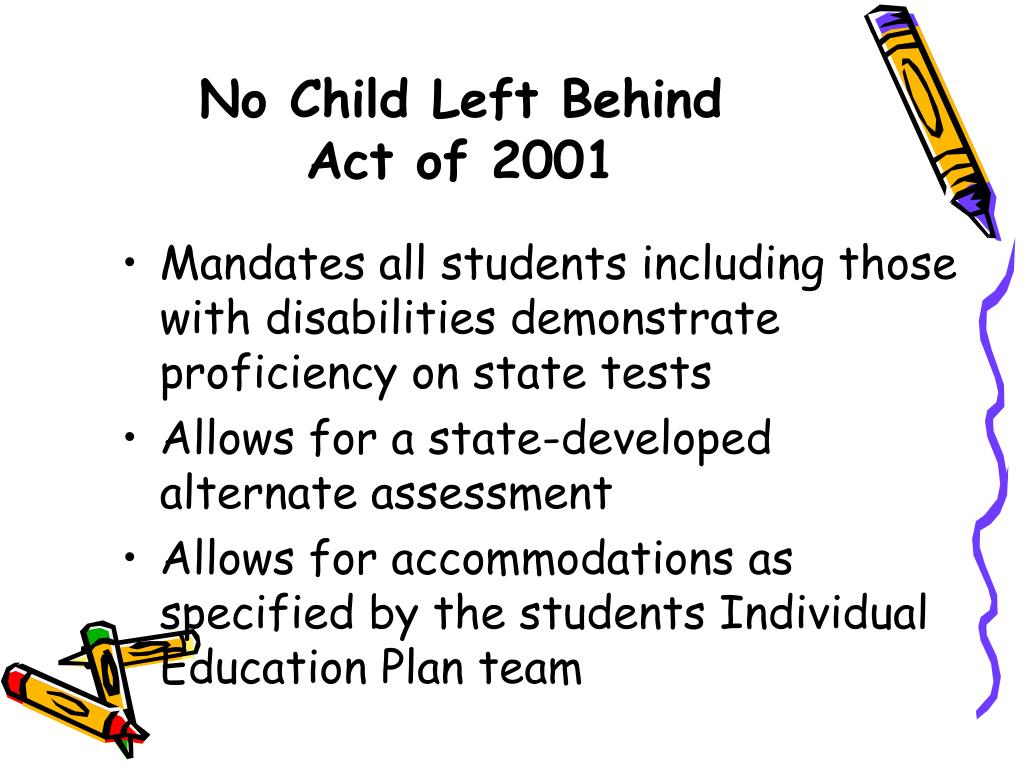 No Child Left Behind
Act of 2001

• Mandates all students including those with disabilities demonstrate proficiency on state tests
• Allows for a state-developed alternate assessment
• Allows for accommodations as specified by the students Individual Education Plan team